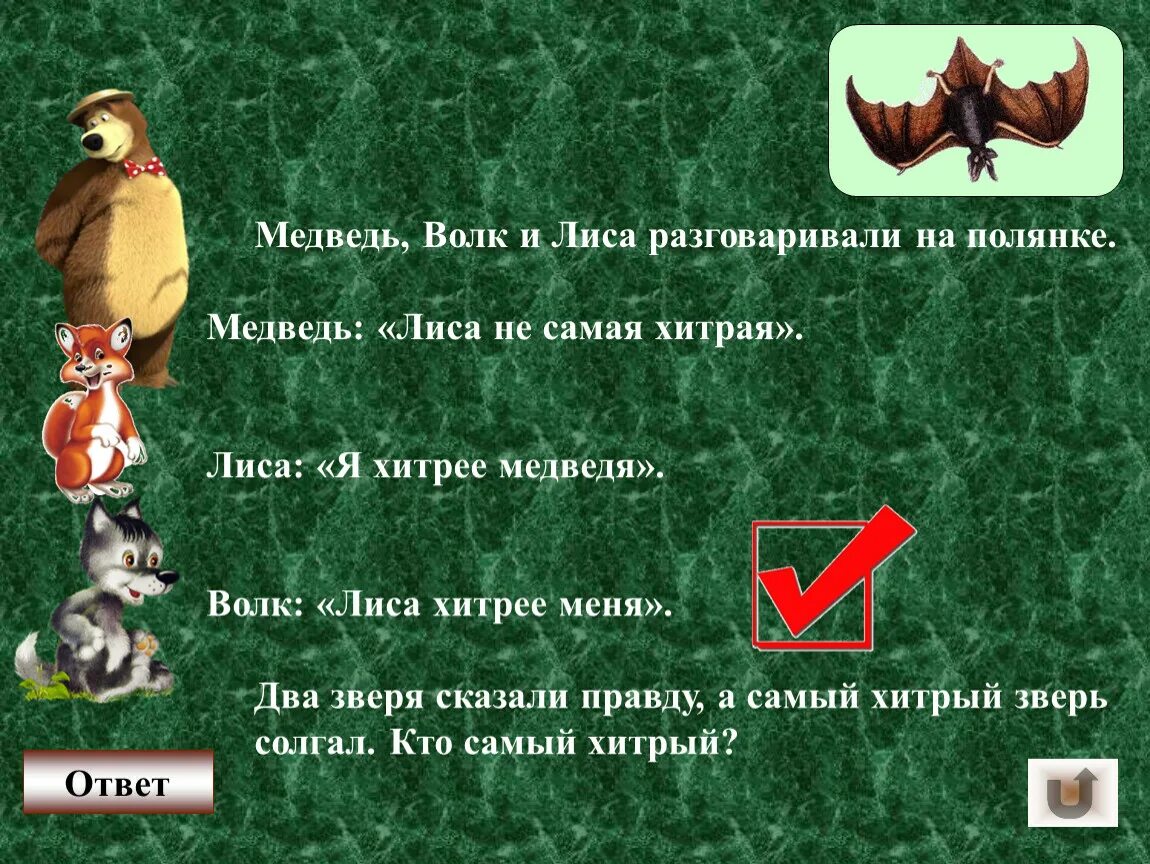 Медведь, Волк и Лиса разговаривали на полянке.

Медведь: «Лиса не самая хитрая».

Лиса: «Я хитрее медведя».

Волк: «Лиса хитрее меня».

Два зверя сказали правду, а самый хитрый зверь солгал. Кто самый хитрый?

Ответ